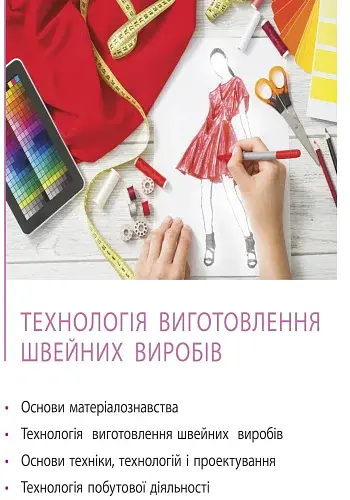 ТЕХНОЛОГІЯ ВИГОТОВЛЕННЯ ШВЕЙНИХ ВИРОБІВ

• Основи матеріалознавства
• Технологія виготовлення швейних виробів
• Основи техніки, технологій і проектування
• Технологія побутової діяльності